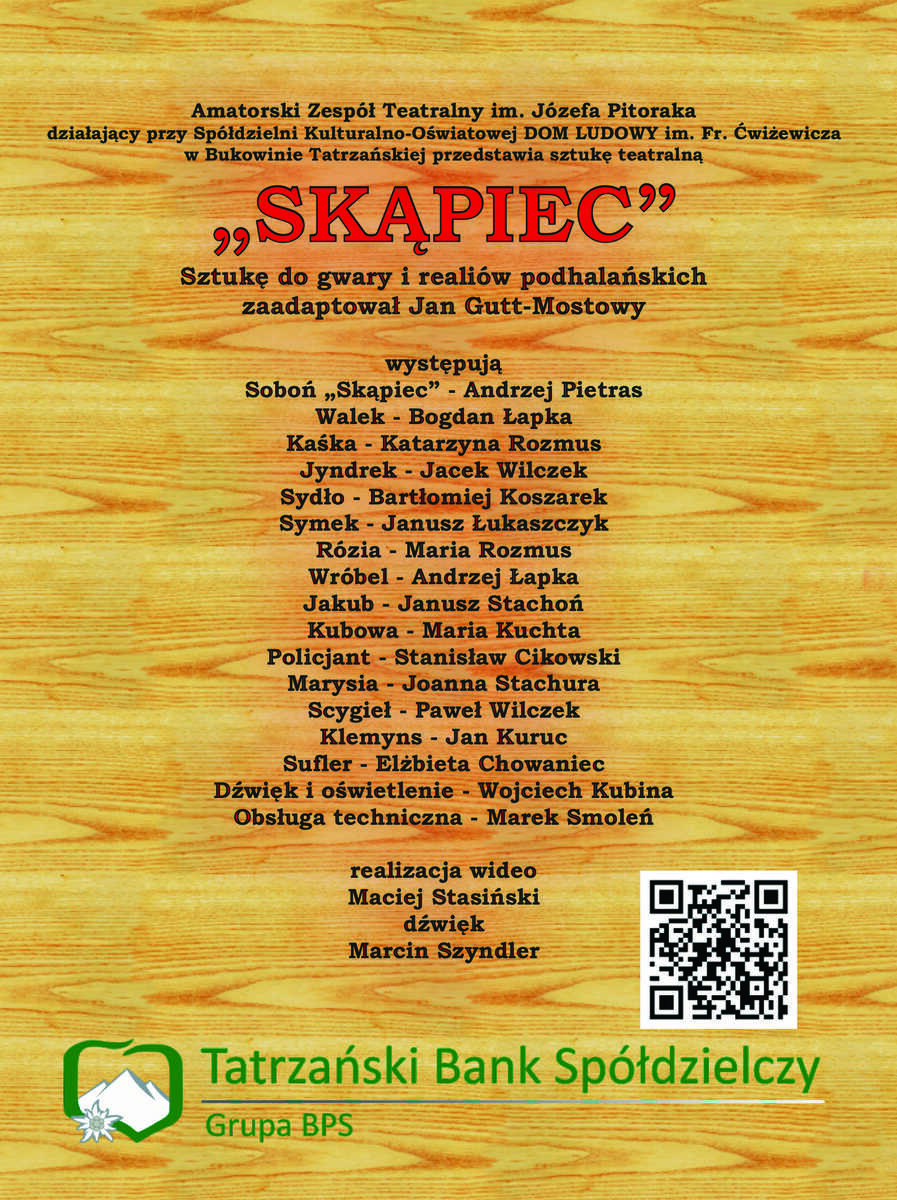 Amatorski Zespół Teatralny im. Józefa Pitoraka
działający przy Spółdzielni Kulturalno-Oświatowej DOM LUDOWY im. Fr. Ćwiżewicza
w Bukowinie Tatrzańskiej przedstawia sztukę teatralną

„SKĄPIEC”

Sztukę do gwary i realiów podhalańskich
zaadaptował Jan Gutt-Mostowy

występują
Soboń „Skąpiec” - Andrzej Pietras
Walek - Bogdan Łapka
Kaśka - Katarzyna Rozmus
Jyndrek - Jacek Wilczek
Sydło - Bartłomiej Koszarek
Symek - Janusz Łukaszczyk
Rózia - Maria Rozmus
Wróbel - Andrzej Łapka
Jakub - Janusz Stachoń
Kubowa - Maria Kuchta
Policjant - Stanisław Cikowski
Marysia - Joanna Stachura
Scygieł - Paweł Wilczek
Klemyns - Jan Kuruc
Sufler - Elżbieta Chowaniec
Dźwięk i oświetlenie - Wojciech Kubina
Obsługa techniczna - Marek Smoleń

realizacja wideo
Maciej Stasiński
dźwięk
Marcin Szyndler

Tatrzański Bank Spółdzielczy
Grupa BPS